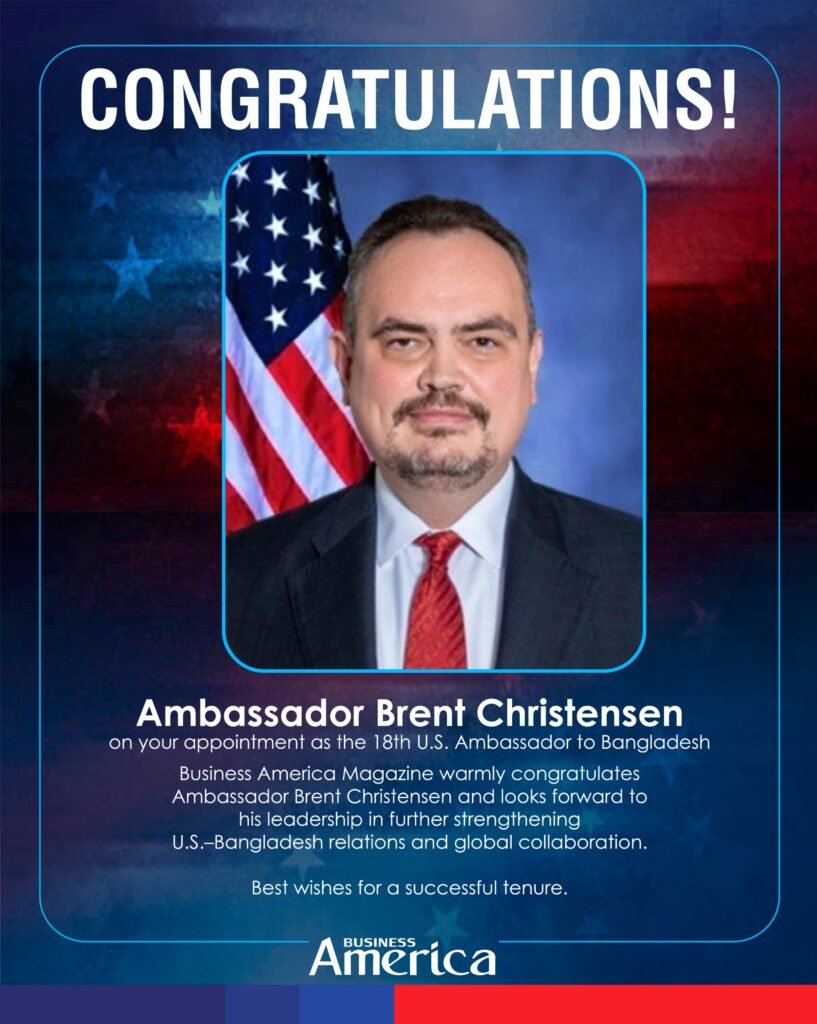 CONGRATULATIONS!

Ambassador Brent Christensen
on your appointment as the 18th U.S. Ambassador to Bangladesh

Business America Magazine warmly congratulates Ambassador Brent Christensen and looks forward to his leadership in further strengthening U.S.–Bangladesh relations and global collaboration.

Best wishes for a successful tenure.

BUSINESS
America